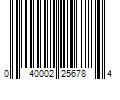 0 40002 25678 4